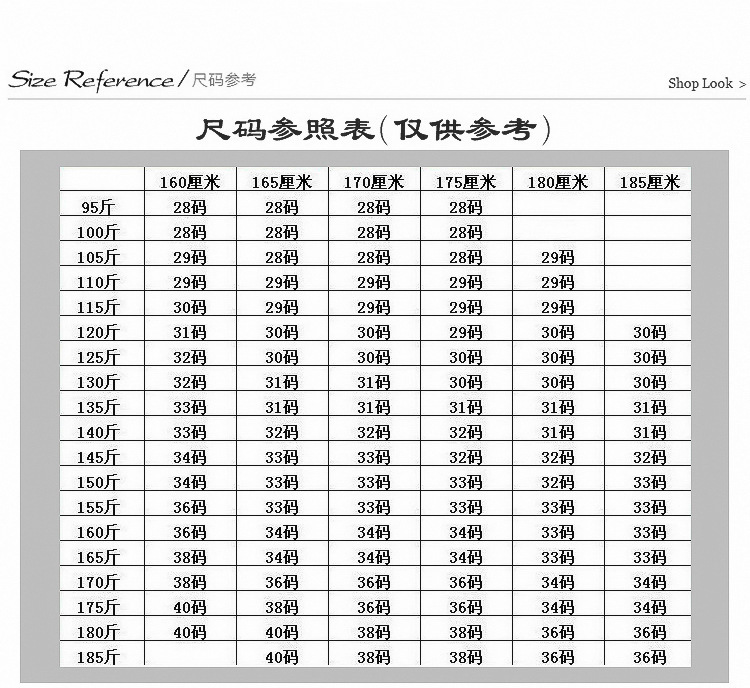 Size Reference / 尺码参考

Shop Look >

尺码参照表(仅供参考)

| | 160厘米 | 165厘米 | 170厘米 | 175厘米 | 180厘米 | 185厘米 |
|---|---|---|---|---|---|---|
| 95斤 | 28码 | 28码 | 28码 | 28码 | | |
| 100斤 | 28码 | 28码 | 28码 | 28码 | | |
| 105斤 | 29码 | 28码 | 28码 | 28码 | 29码 | |
| 110斤 | 29码 | 29码 | 29码 | 29码 | 29码 | |
| 115斤 | 30码 | 29码 | 29码 | 29码 | 29码 | |
| 120斤 | 31码 | 30码 | 30码 | 29码 | 30码 | 30码 |
| 125斤 | 32码 | 30码 | 30码 | 30码 | 30码 | 30码 |
| 130斤 | 32码 | 31码 | 31码 | 30码 | 30码 | 30码 |
| 135斤 | 33码 | 31码 | 31码 | 31码 | 31码 | 31码 |
| 140斤 | 33码 | 32码 | 32码 | 32码 | 31码 | 31码 |
| 145斤 | 34码 | 33码 | 33码 | 32码 | 32码 | 32码 |
| 150斤 | 34码 | 33码 | 33码 | 33码 | 32码 | 33码 |
| 155斤 | 36码 | 33码 | 33码 | 33码 | 33码 | 33码 |
| 160斤 | 36码 | 34码 | 34码 | 34码 | 33码 | 33码 |
| 165斤 | 38码 | 34码 | 34码 | 34码 | 33码 | 33码 |
| 170斤 | 38码 | 36码 | 36码 | 36码 | 34码 | 34码 |
| 175斤 | 40码 | 38码 | 36码 | 36码 | 34码 | 34码 |
| 180斤 | 40码 | 40码 | 38码 | 38码 | 36码 | 36码 |
| 185斤 | | 40码 | 38码 | 38码 | 36码 | 36码 |